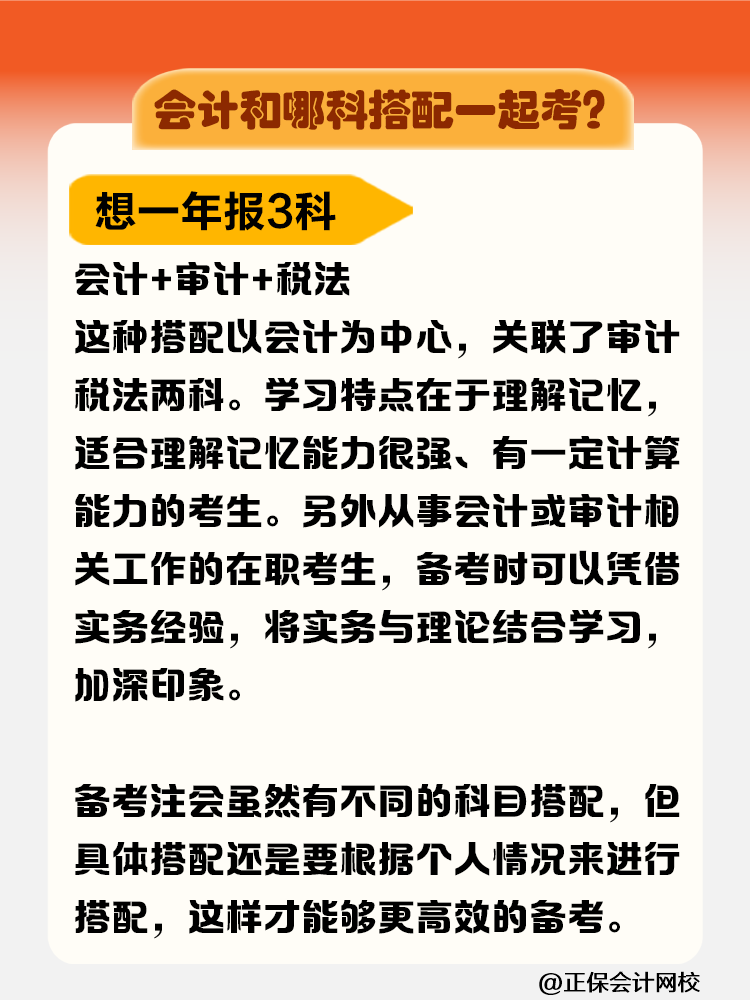 会计和哪科搭配一起考？

想一年报3科

会计+审计+税法
这种搭配以会计为中心，关联了审计税法两科。学习特点在于理解记忆，适合理解记忆能力很强、有一定计算能力的考生。另外从事会计或审计相关工作的在职考生，备考时可以凭借实务经验，将实务与理论结合学习，加深印象。

备考注会虽然有不同的科目搭配，但具体搭配还是要根据个人情况来进行搭配，这样才能够更高效的备考。

@正保会计网校